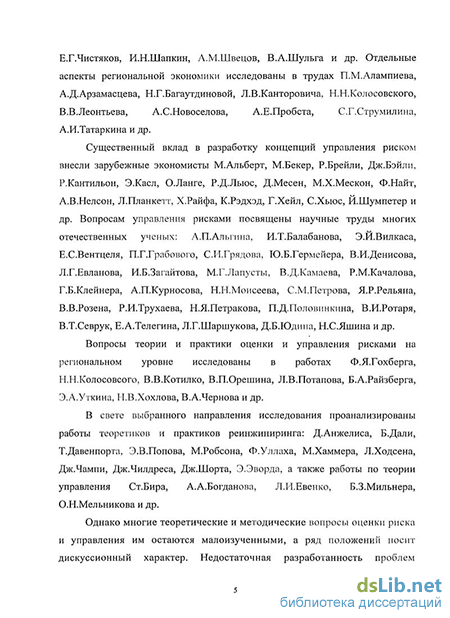 Е.Г.Чистяков, И.Н.Шапкин, А.М.Швецов, В.А.Шульга и др. Отдельные аспекты региональной экономики исследованы в трудах П.М.Алампиева, А.Д.Арзамасцева, Н.Г.Багаутдиновой, Л.В.Канторовича, Н.Н.Колосовского, В.В.Леонтьева, А.С.Новоселова, А.Е.Пробста, С.Г.Струмилина, А.И.Татаркина и др.

Существенный вклад в разработку концепций управления риском внесли зарубежные экономисты М.Альберт, М.Бекер, Р.Брейли, Дж.Бэйли, Р.Кантильон, Э.Касл, О.Ланге, Р.Д.Льюс, Д.Месен, М.Х.Мескон, Ф.Найт, А.В.Нелсон, Л.Планкетт, Х.Райфа, К.Рэдхэд, Г.Хейл, С.Хьюс, Й.Шумпетер и др. Вопросам управления рисками посвящены научные труды многих отечественных ученых: А.П.Альгина, И.Т.Балабанова, Э.Й.Вилкаса, Е.С.Вентцеля, П.Г.Грабового, С.И.Грядова, Ю.Б.Гермейера, В.И.Денисова, Л.Г.Евланова, И.Б.Загайтова, М.Г.Лапусты, В.Д.Камаева, Р.М.Качалова, Г.Б.Клейнера, А.П.Курносова, Н.Н.Моисеева, С.М.Петрова, Я.Р.Рельяна, В.В.Розена, Р.И.Трухаева, Н.Я.Петракова, П.Д.Половинкина, В.И.Ротаря, В.Т.Севрук, Е.А.Телегина, Л.Г.Шаршукова, Д.Б.Юдина, Н.С.Яшина и др.

Вопросы теории и практики оценки и управления рисками на региональном уровне исследованы в работах Ф.Я.Гохберга, Н.Н.Колосовсого, В.В.Котилко, В.П.Орешина, Л.В.Потапова, Б.А.Райзберга, Э.А.Уткина, Н.В.Хохлова, В.А.Чернова и др.

В свете выбранного направления исследования проанализированы работы теоретиков и практиков реинжиниринга: Д.Анжелиса, Б.Дали, Т.Давенпорта, Э.В.Попова, М.Робсона, Ф.Уллаха, М.Хаммера, Л.Ходеена, Дж.Чампи, Дж.Чилдреса, Дж.Шорта, Э.Эворда, а также работы по теории управления Ст.Бира, А.А.Богданова, Л.И.Евенко, Б.З.Мильнера, О.Н.Мельникова и др.

Однако многие теоретические и методические вопросы оценки риска и управления им остаются малоизученными, а ряд положений носит дискуссионный характер. Недостаточная разработанность проблем

5

dsLib.net
библиотека диссертаций